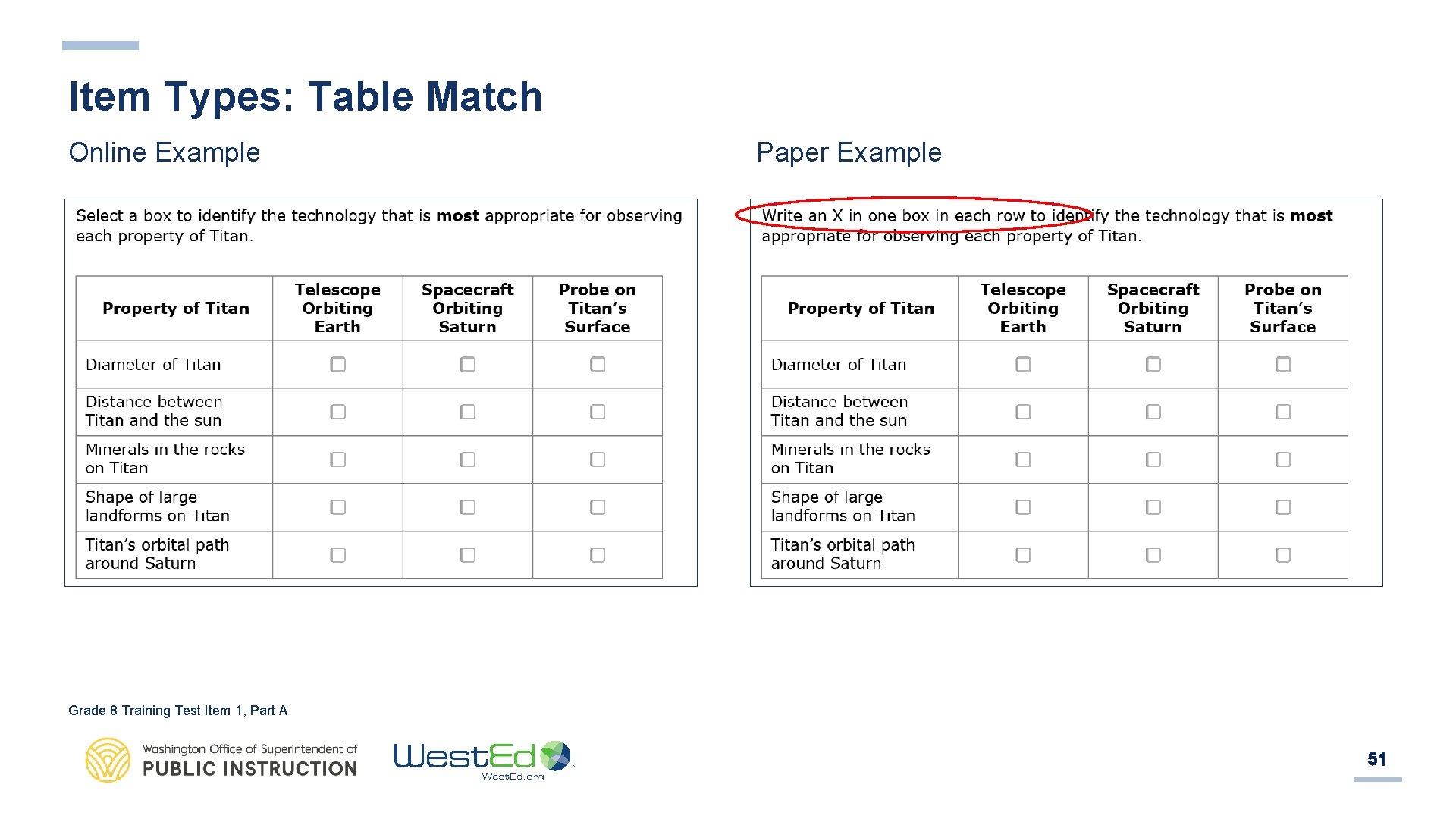 Item Types: Table Match

Online Example

Select a box to identify the technology that is **most** appropriate for observing each property of Titan.

| Property of Titan | Telescope Orbiting Earth | Spacecraft Orbiting Saturn | Probe on Titan's Surface |
|---|---|---|---|
| Diameter of Titan | ☐ | ☐ | ☐ |
| Distance between Titan and the sun | ☐ | ☐ | ☐ |
| Minerals in the rocks on Titan | ☐ | ☐ | ☐ |
| Shape of large landforms on Titan | ☐ | ☐ | ☐ |
| Titan's orbital path around Saturn | ☐ | ☐ | ☐ |

Paper Example

Write an X in one box in each row to identify the technology that is **most** appropriate for observing each property of Titan.

| Property of Titan | Telescope Orbiting Earth | Spacecraft Orbiting Saturn | Probe on Titan's Surface |
|---|---|---|---|
| Diameter of Titan | ☐ | ☐ | ☐ |
| Distance between Titan and the sun | ☐ | ☐ | ☐ |
| Minerals in the rocks on Titan | ☐ | ☐ | ☐ |
| Shape of large landforms on Titan | ☐ | ☐ | ☐ |
| Titan's orbital path around Saturn | ☐ | ☐ | ☐ |

Grade 8 Training Test Item 1, Part A

Washington Office of Superintendent of PUBLIC INSTRUCTION

WestEd
WestEd.org

51